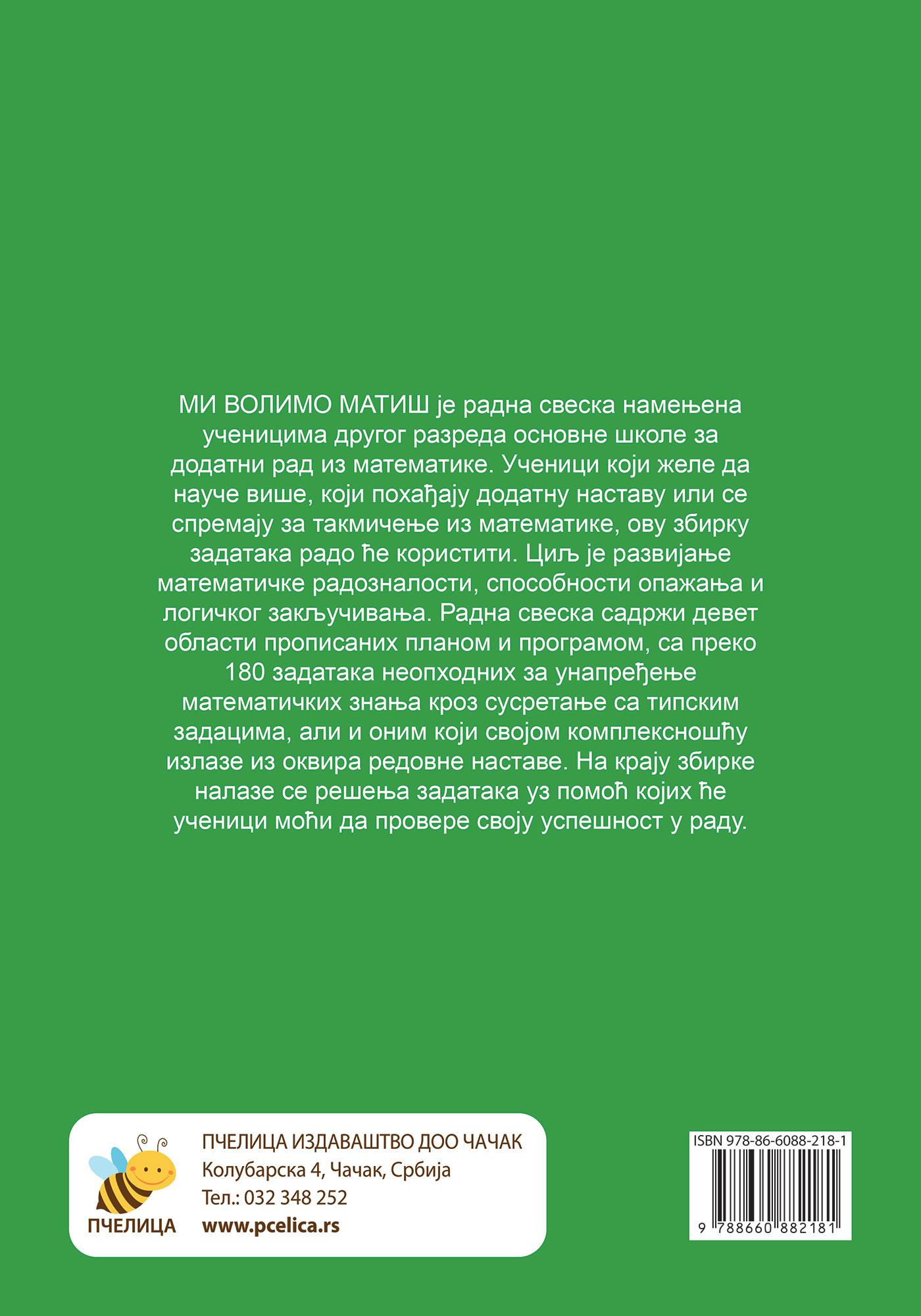 МИ ВОЛИМО МАТИШ је радна свеска намењена ученицима другог разреда основне школе за додатни рад из математике. Ученици који желе да науче више, који похађају додатну наставу или се спремају за такмичење из математике, ову збирку задатака радо ће користити. Циљ је развијање математичке радозналости, способности опажања и логичког закључивања. Радна свеска садржи девет области прописаних планом и програмом, са преко 180 задатака неопходних за унапређење математичких знања кроз сусретање са типским задацима, али и оним који својом комплексношћу излазе из оквира редовне наставе. На крају збирке налазе се решења задатака уз помоћ којих ће ученици моћи да провере своју успешност у раду.

ПЧЕЛИЦА

ПЧЕЛИЦА ИЗДАВАШТВО ДОО ЧАЧАК
Колубарска 4, Чачак, Србија
Тел.: 032 348 252
www.pcelica.rs

ISBN 978-86-6088-218-1

9 788660 882181